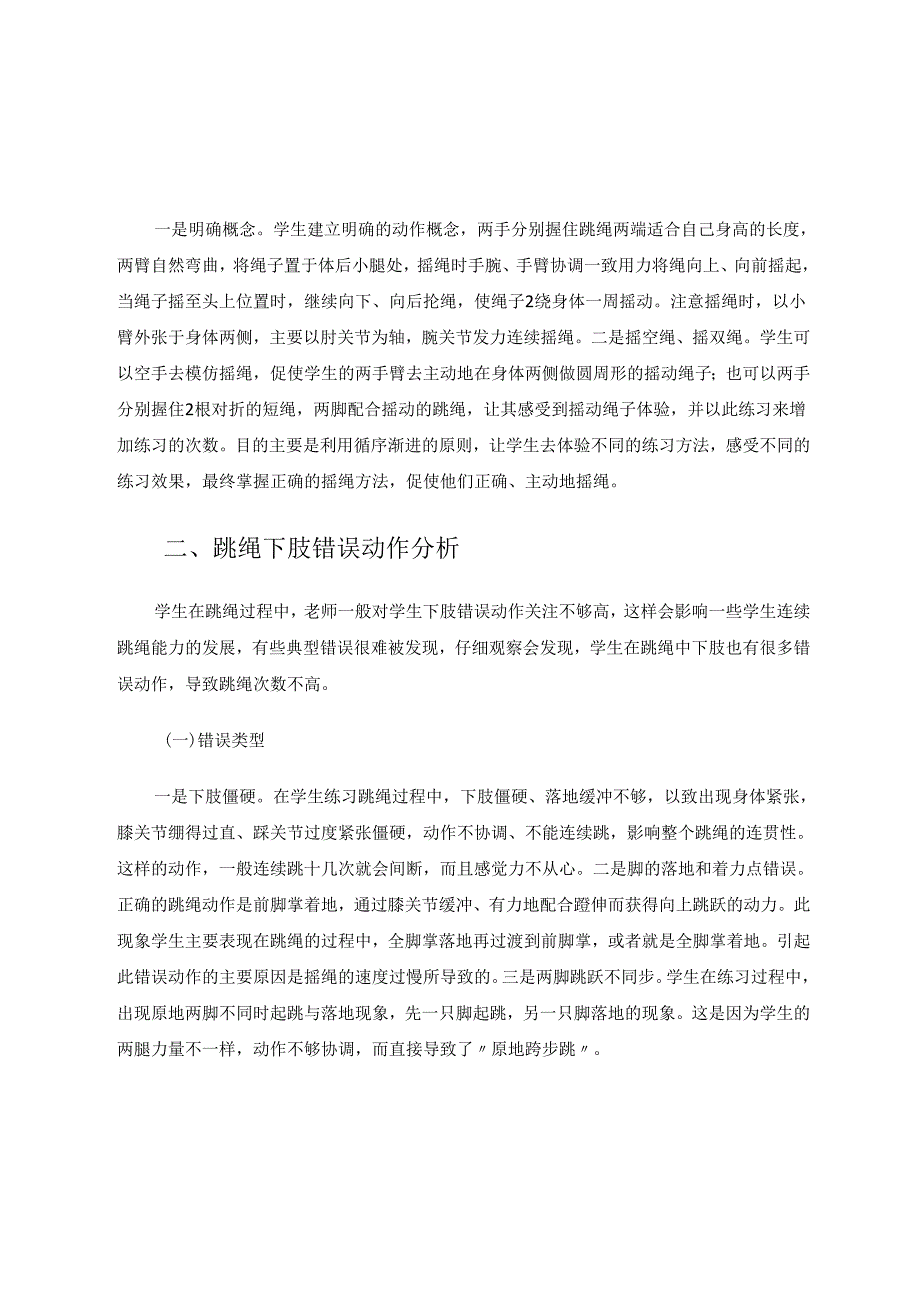 一是明确概念。学生建立明确的动作概念，两手分别握住跳绳两端适合自己身高的长度，两臂自然弯曲，将绳子置于体后小腿处，摇绳时手腕、手臂协调一致用力将绳向上、向前摇起，当绳子摇至头上位置时，继续向下、向后抡绳，使绳子2绕身体一周摇动。注意摇绳时，以小臂外张于身体两侧，主要以肘关节为轴，腕关节发力连续摇绳。二是摇空绳、摇双绳。学生可以空手去模仿摇绳，促使学生的两手臂去主动地在身体两侧做圆周形的摇动绳子；也可以两手分别握住2根对折的短绳，两脚配合摇动的跳绳，让其感受到摇动绳子体验，并以此练习来增加练习的次数。目的主要是利用循序渐进的原则，让学生去体验不同的练习方法，感受不同的练习效果，最终掌握正确的摇绳方法，促使他们正确、主动地摇绳。

二、跳绳下肢错误动作分析

学生在跳绳过程中，老师一般对学生下肢错误动作关注不够高，这样会影响一些学生连续跳绳能力的发展，有些典型错误很难被发现，仔细观察会发现，学生在跳绳中下肢也有很多错误动作，导致跳绳次数不高。

(一)错误类型

一是下肢僵硬。在学生练习跳绳过程中，下肢僵硬、落地缓冲不够，以致出现身体紧张，膝关节绷得过直、踝关节过度紧张僵硬，动作不协调、不能连续跳，影响整个跳绳的连贯性。这样的动作，一般连续跳十几次就会间断，而且感觉力不从心。二是脚的落地和着力点错误。正确的跳绳动作是前脚掌着地，通过膝关节缓冲、有力地配合蹬伸而获得向上跳跃的动力。此现象学生主要表现在跳绳的过程中，全脚掌落地再过渡到前脚掌，或者就是全脚掌着地。引起此错误动作的主要原因是摇绳的速度过慢所导致的。三是两脚跳跃不同步。学生在练习过程中，出现原地两脚不同时起跳与落地现象，先一只脚起跳，另一只脚落地的现象。这是因为学生的两腿力量不一样，动作不够协调，而直接导致了〃原地跨步跳〃。